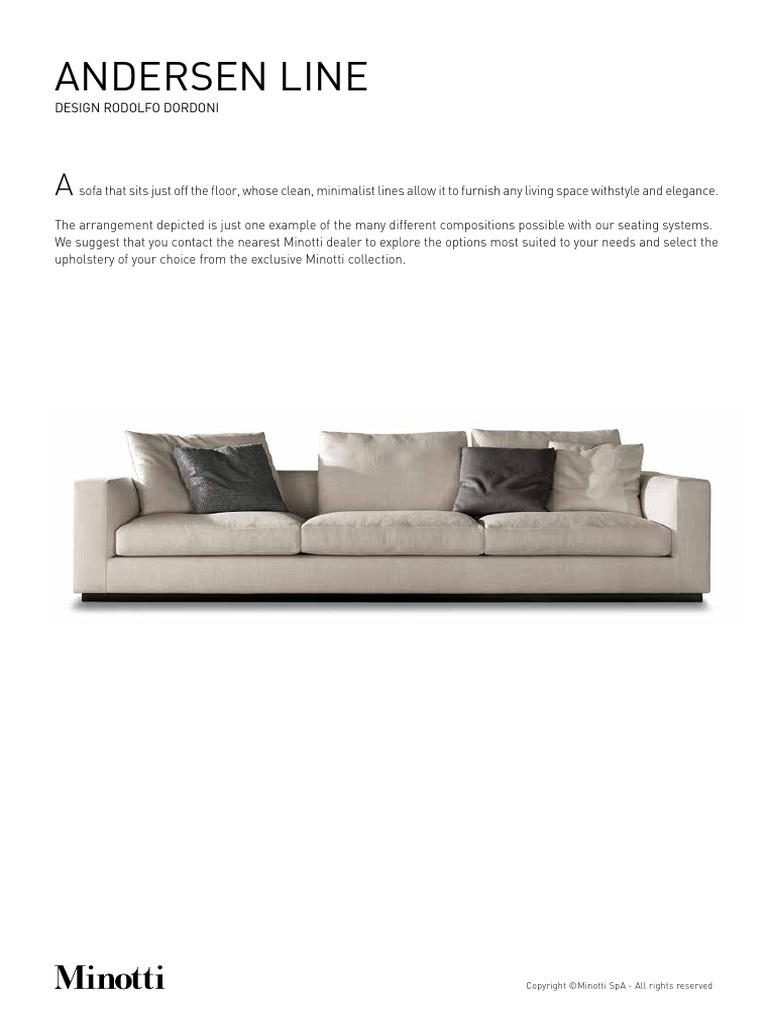 ANDERSEN LINE
DESIGN RODOLFO DORDONI

A sofa that sits just off the floor, whose clean, minimalist lines allow it to furnish any living space withstyle and elegance.

The arrangement depicted is just one example of the many different compositions possible with our seating systems. We suggest that you contact the nearest Minotti dealer to explore the options most suited to your needs and select the upholstery of your choice from the exclusive Minotti collection.

Minotti

Copyright ©Minotti SpA - All rights reserved